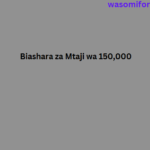 wasomifor

Biashara za Mtaji wa 150,000